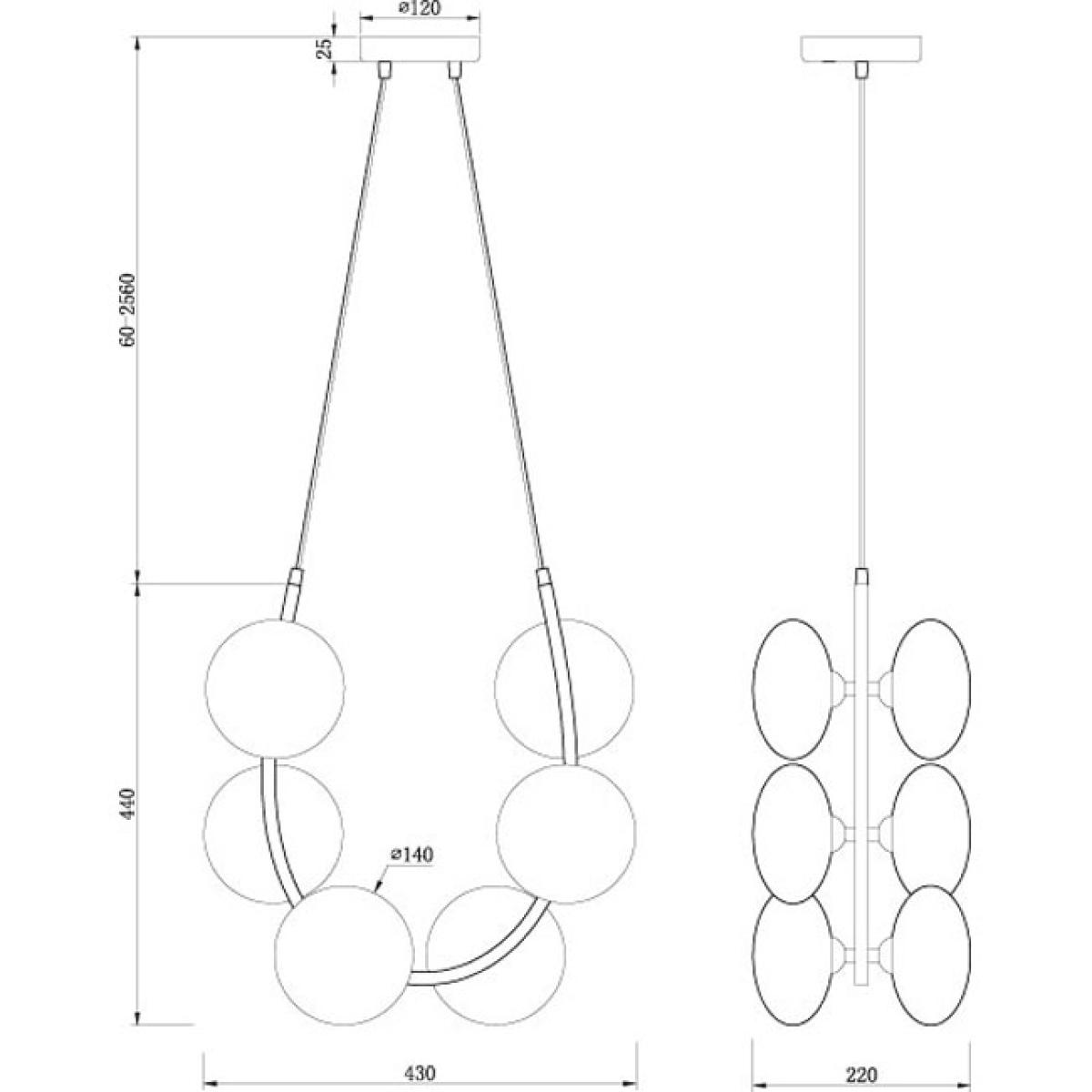 ø120

25

60-2560

440

ø140

430

220